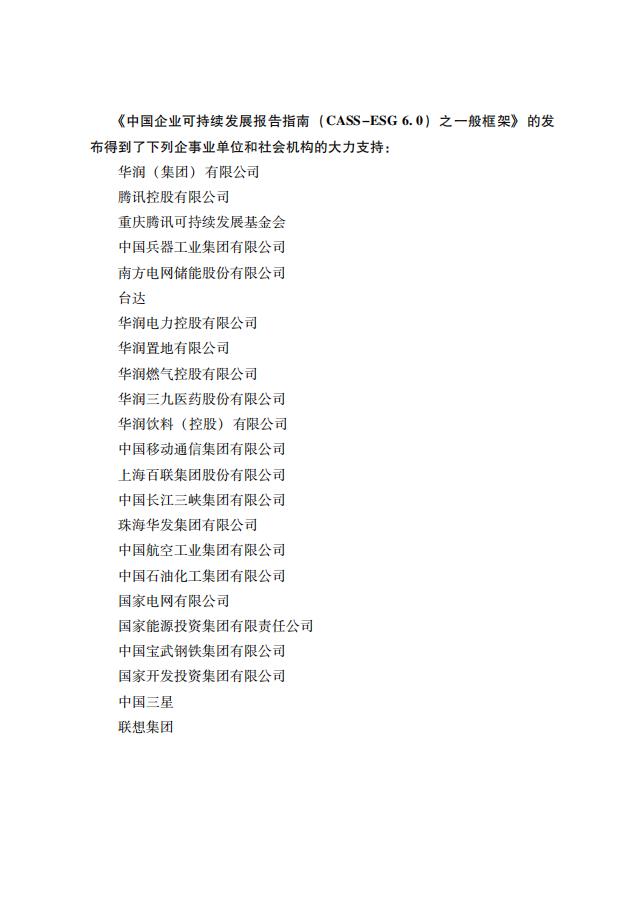 《中国企业可持续发展报告指南（CASS-ESG 6.0）之一般框架》的发布得到了下列企事业单位和社会机构的大力支持：

华润（集团）有限公司
腾讯控股有限公司
重庆腾讯可持续发展基金会
中国兵器工业集团有限公司
南方电网储能股份有限公司
台达
华润电力控股有限公司
华润置地有限公司
华润燃气控股有限公司
华润三九医药股份有限公司
华润饮料（控股）有限公司
中国移动通信集团有限公司
上海百联集团股份有限公司
中国长江三峡集团有限公司
珠海华发集团有限公司
中国航空工业集团有限公司
中国石油化工集团有限公司
国家电网有限公司
国家能源投资集团有限责任公司
中国宝武钢铁集团有限公司
国家开发投资集团有限公司
中国三星
联想集团